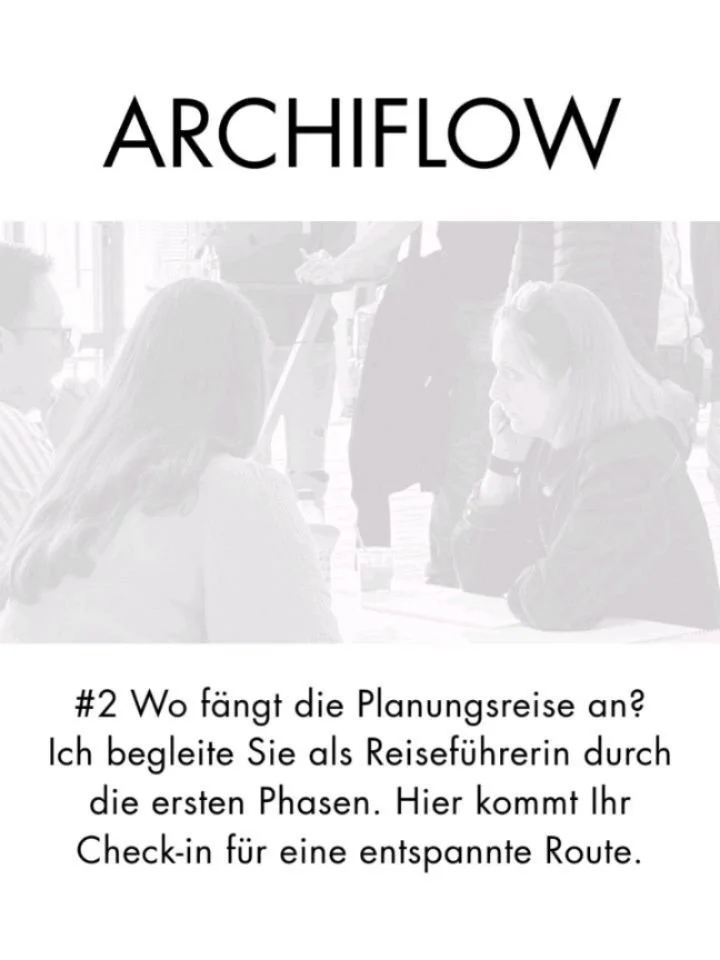 ARCHIFLOW

#2 Wo fängt die Planungsreise an? Ich begleite Sie als Reiseführerin durch die ersten Phasen. Hier kommt Ihr Check-in für eine entspannte Route.